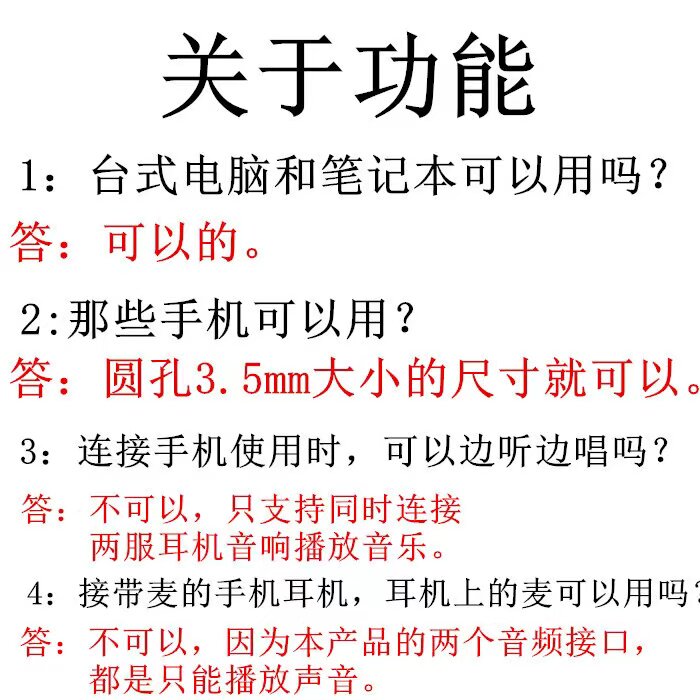 关于功能

1：台式电脑和笔记本可以用吗？

答：可以的。

2:那些手机可以用？

答：圆孔3.5mm大小的尺寸就可以。

3：连接手机使用时，可以边听边唱吗？

答：不可以，只支持同时连接两服耳机音响播放音乐。

4：接带麦的手机耳机，耳机上的麦可以用吗？

答：不可以，因为本产品的两个音频接口，都是只能播放声音。